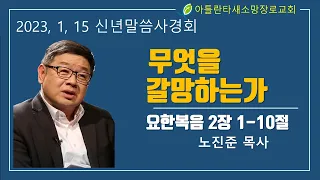 아틀란타새소망장로교회

2023, 1, 15 신년말씀사경회

무엇을
갈망하는가

요한복음 2장 1-10절
노진준 목사